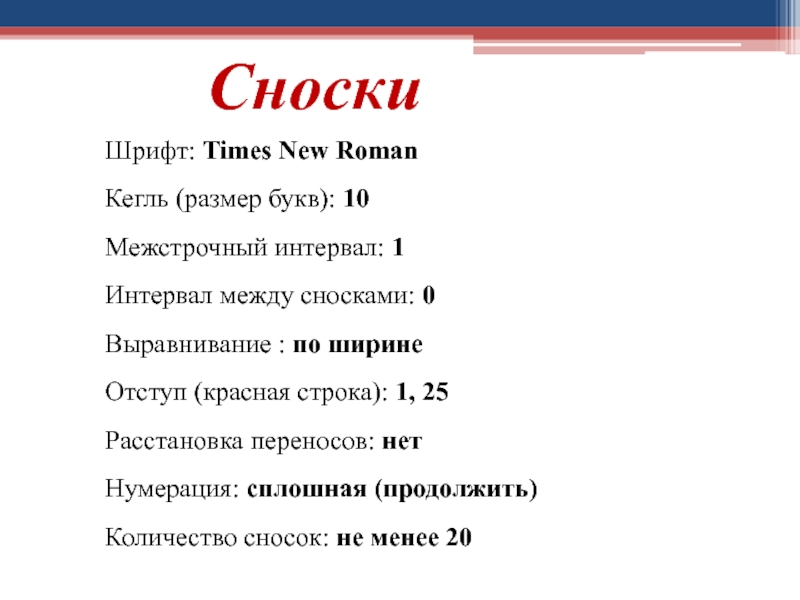 Сноски

Шрифт: Times New Roman

Кегль (размер букв): 10

Межстрочный интервал: 1

Интервал между сносками: 0

Выравнивание : по ширине

Отступ (красная строка): 1, 25

Расстановка переносов: нет

Нумерация: сплошная (продолжить)

Количество сносок: не менее 20